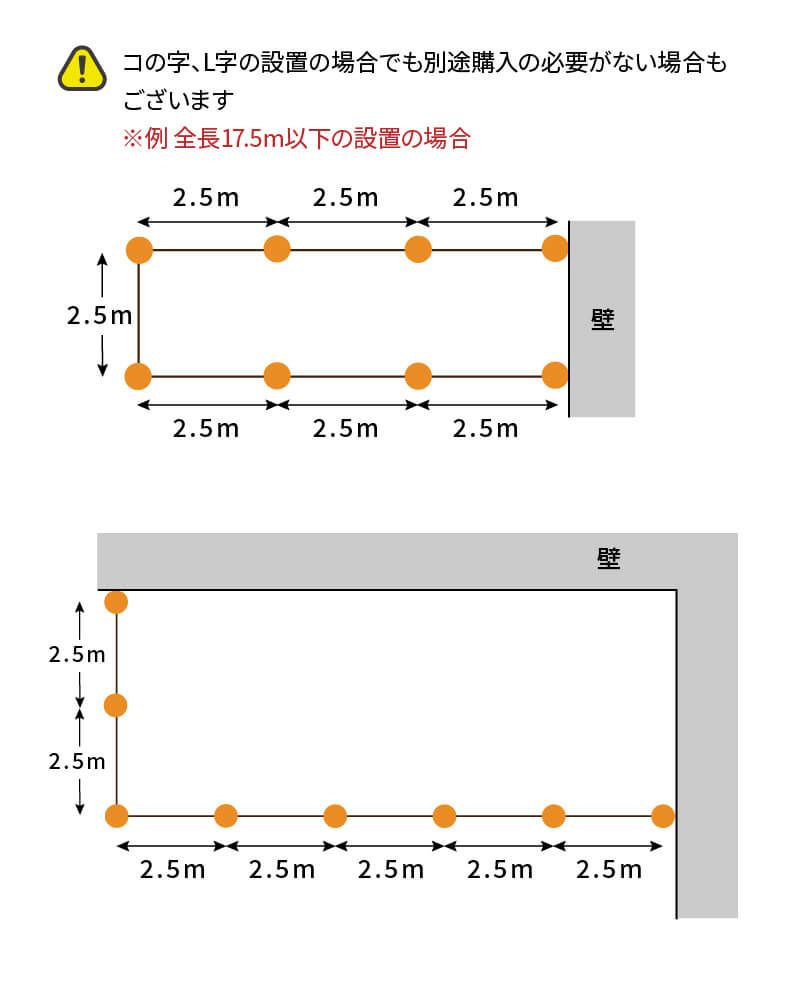 コの字、L字の設置の場合でも別途購入の必要がない場合もございます
※例 全長17.5m以下の設置の場合

2.5m 2.5m 2.5m

2.5m

壁

2.5m 2.5m 2.5m

壁

2.5m

2.5m

2.5m 2.5m 2.5m 2.5m 2.5m